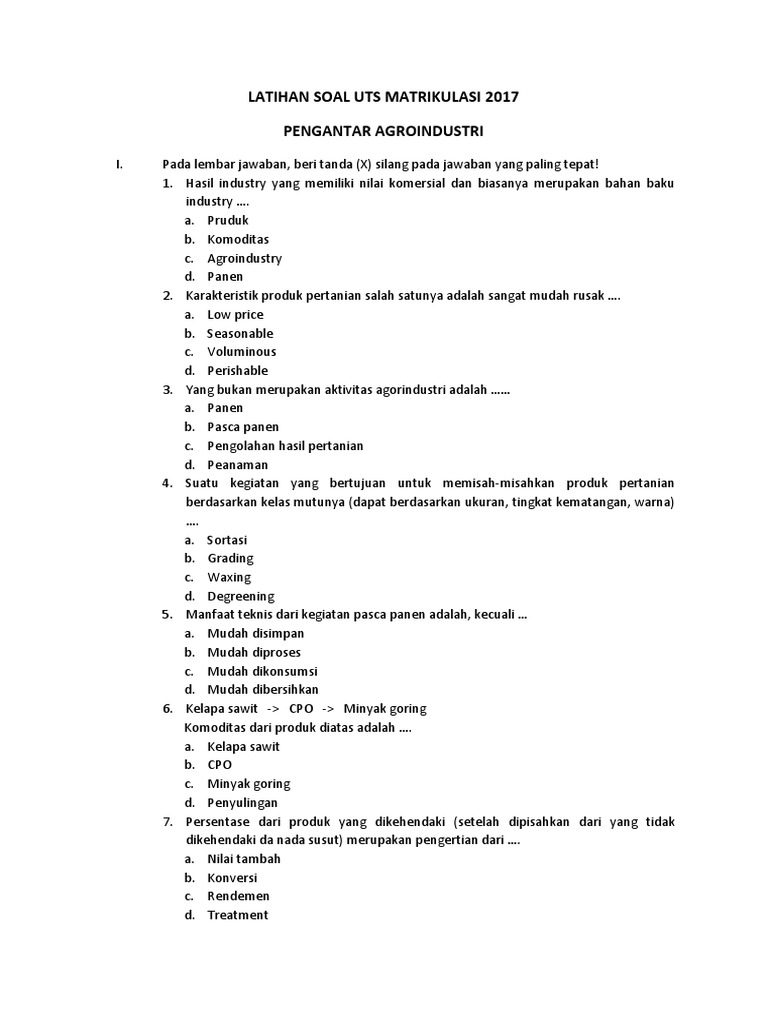 LATIHAN SOAL UTS MATRIKULASI 2017

PENGANTAR AGROINDUSTRI

I. Pada lembar jawaban, beri tanda (X) silang pada jawaban yang paling tepat!

1. Hasil industry yang memiliki nilai komersial dan biasanya merupakan bahan baku industry ....
a. Pruduk
b. Komoditas
c. Agroindustry
d. Panen

2. Karakteristik produk pertanian salah satunya adalah sangat mudah rusak ....
a. Low price
b. Seasonable
c. Voluminous
d. Perishable

3. Yang bukan merupakan aktivitas agorindustri adalah ......
a. Panen
b. Pasca panen
c. Pengolahan hasil pertanian
d. Peanaman

4. Suatu kegiatan yang bertujuan untuk memisah-misahkan produk pertanian berdasarkan kelas mutunya (dapat berdasarkan ukuran, tingkat kematangan, warna) ....
a. Sortasi
b. Grading
c. Waxing
d. Degreening

5. Manfaat teknis dari kegiatan pasca panen adalah, kecuali ...
a. Mudah disimpan
b. Mudah diproses
c. Mudah dikonsumsi
d. Mudah dibersihkan

6. Kelapa sawit -> CPO -> Minyak goring
Komoditas dari produk diatas adalah ....
a. Kelapa sawit
b. CPO
c. Minyak goring
d. Penyulingan

7. Persentase dari produk yang dikehendaki (setelah dipisahkan dari yang tidak dikehendaki da nada susut) merupakan pengertian dari ....
a. Nilai tambah
b. Konversi
c. Rendemen
d. Treatment